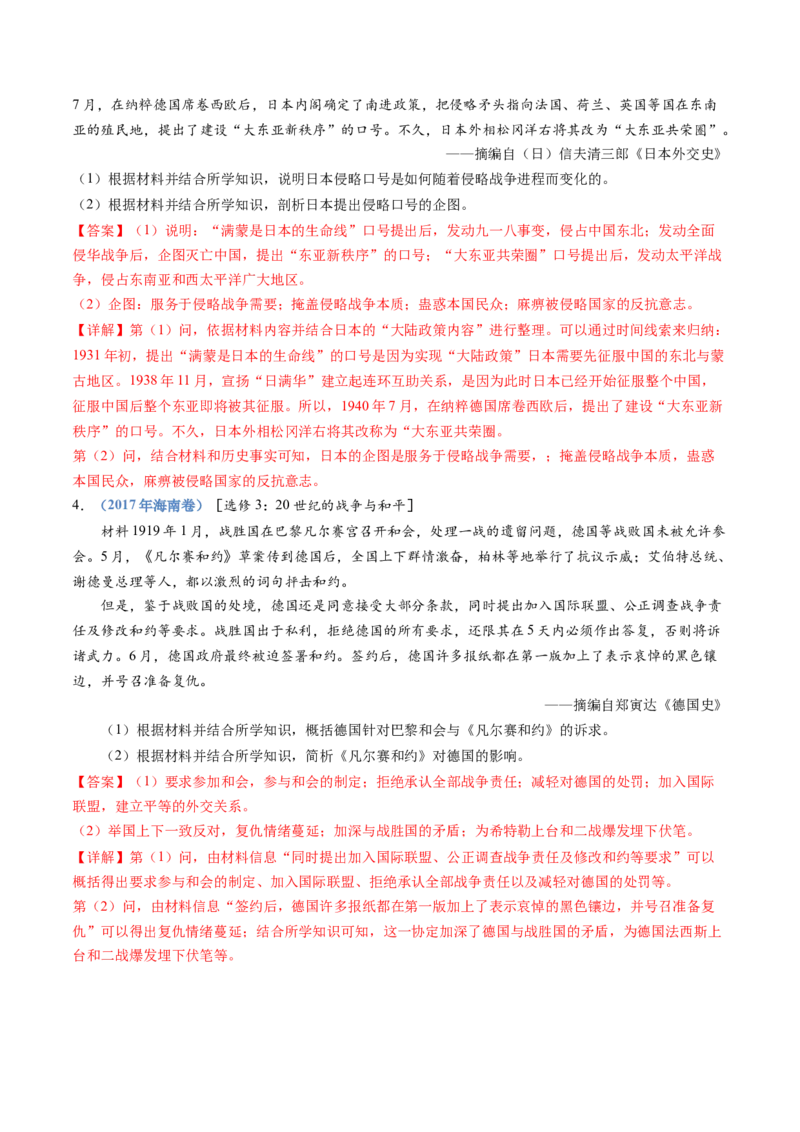 7月，在纳粹德国席卷西欧后，日本内阁确定了南进政策，把侵略矛头指向法国、荷兰、英国等国在东南亚的殖民地，提出了建设“大东亚新秩序”的口号。不久，日本外相松冈洋右将其改为“大东亚共荣圈”。

——摘编自（日）信夫清三郎《日本外交史》

（1）根据材料并结合所学知识，说明日本侵略口号是如何随着侵略战争进程而变化的。

（2）根据材料并结合所学知识，剖析日本提出侵略口号的企图。

【答案】（1）说明：“满蒙是日本的生命线”口号提出后，发动九一八事变，侵占中国东北；发动全面侵华战争后，企图灭亡中国，提出“东亚新秩序”的口号；“大东亚共荣圈”口号提出后，发动太平洋战争，侵占东南亚和西太平洋广大地区。

（2）企图：服务于侵略战争需要；掩盖侵略战争本质；蛊惑本国民众；麻痹被侵略国家的反抗意志。

【详解】第（1）问，依据材料内容并结合日本的“大陆政策内容”进行整理。可以通过时间线索来归纳：1931年初，提出“满蒙是日本的生命线”的口号是因为实现“大陆政策”日本需要先征服中国的东北与蒙古地区。1938年11月，宣扬“日满华”建立起连环互助关系，是因为此时日本已经开始征服整个中国，征服中国后整个东亚即将被其征服。所以，1940年7月，在纳粹德国席卷西欧后，提出了建设“大东亚新秩序”的口号。不久，日本外相松冈洋右将其改称为“大东亚共荣圈。

第（2）问，结合材料和历史事实可知，日本的企图是服务于侵略战争需要，；掩盖侵略战争本质，蛊惑本国民众，麻痹被侵略国家的反抗意志。

4．（2017年海南卷）［选修3：20世纪的战争与和平］

材料 1919年1月，战胜国在巴黎凡尔赛宫召开和会，处理一战的遗留问题，德国等战败国未被允许参会。5月，《凡尔赛和约》草案传到德国后，全国上下群情激奋，柏林等地举行了抗议示威；艾伯特总统、谢德曼总理等人，都以激烈的词句抨击和约。

但是，鉴于战败国的处境，德国还是同意接受大部分条款，同时提出加入国际联盟、公正调查战争责任及修改和约等要求。战胜国出于私利，拒绝德国的所有要求，还限其在5天内必须作出答复，否则将诉诸武力。6月，德国政府最终被迫签署和约。签约后，德国许多报纸都在第一版加上了表示哀悼的黑色镶边，并号召准备复仇。

——摘编自郑寅达《德国史》

（1）根据材料并结合所学知识，概括德国针对巴黎和会与《凡尔赛和约》的诉求。

（2）根据材料并结合所学知识，简析《凡尔赛和约》对德国的影响。

【答案】（1）要求参加和会，参与和会的制定；拒绝承认全部战争责任；减轻对德国的处罚；加入国际联盟，建立平等的外交关系。

（2）举国上下一致反对，复仇情绪蔓延；加深与战胜国的矛盾；为希特勒上台和二战爆发埋下伏笔。

【详解】第（1）问，由材料信息“同时提出加入国际联盟、公正调查战争责任及修改和约等要求”可以概括得出要求参与和会的制定、加入国际联盟、拒绝承认全部战争责任以及减轻对德国的处罚等。

第（2）问，由材料信息“签约后，德国许多报纸都在第一版加上了表示哀悼的黑色镶边，并号召准备复仇”可以得出复仇情绪蔓延；结合所学知识可知，这一协定加深了德国与战胜国的矛盾，为德国法西斯上台和二战爆发埋下伏笔等。